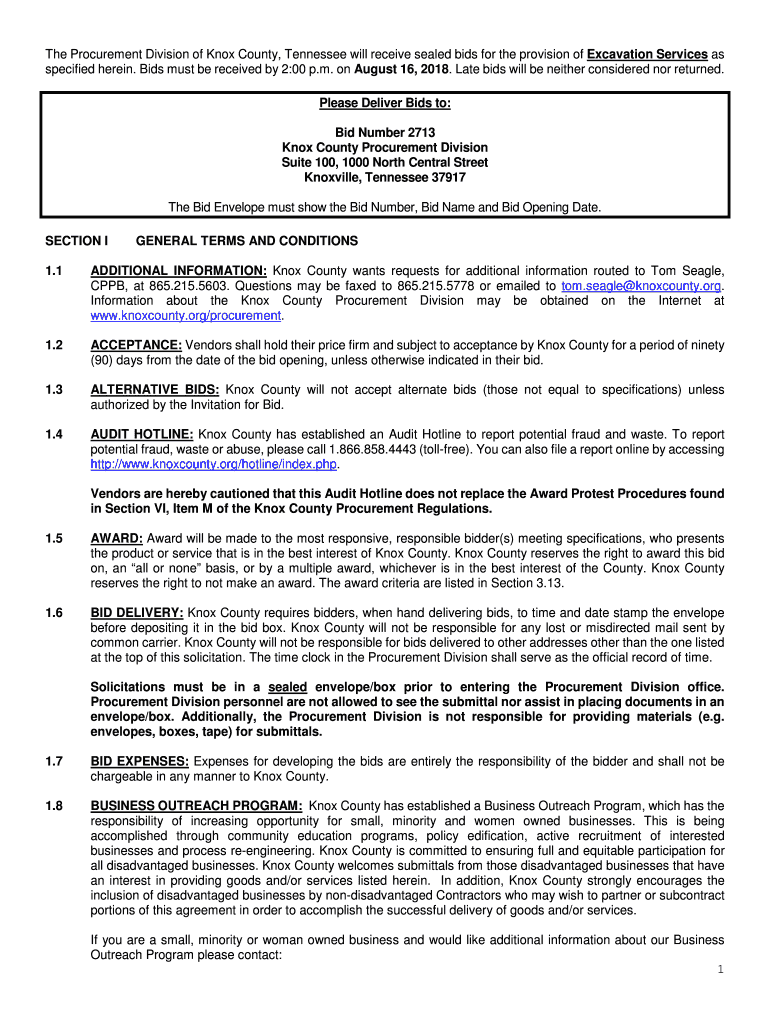 The Procurement Division of Knox County, Tennessee will receive sealed bids for the provision of Excavation Services as specified herein. Bids must be received by 2:00 p.m. on August 16, 2018. Late bids will be neither considered nor returned.

Please Deliver Bids to:

Bid Number 2713
Knox County Procurement Division
Suite 100, 1000 North Central Street
Knoxville, Tennessee 37917

The Bid Envelope must show the Bid Number, Bid Name and Bid Opening Date.

SECTION I GENERAL TERMS AND CONDITIONS

1.1 ADDITIONAL INFORMATION: Knox County wants requests for additional information routed to Tom Seagle, CPPB, at 865.215.5603. Questions may be faxed to 865.215.5778 or emailed to tom.seagle@knoxcounty.org. Information about the Knox County Procurement Division may be obtained on the Internet at www.knoxcounty.org/procurement.

1.2 ACCEPTANCE: Vendors shall hold their price firm and subject to acceptance by Knox County for a period of ninety (90) days from the date of the bid opening, unless otherwise indicated in their bid.

1.3 ALTERNATIVE BIDS: Knox County will not accept alternate bids (those not equal to specifications) unless authorized by the Invitation for Bid.

1.4 AUDIT HOTLINE: Knox County has established an Audit Hotline to report potential fraud and waste. To report potential fraud, waste or abuse, please call 1.866.858.4443 (toll-free). You can also file a report online by accessing http://www.knoxcounty.org/hotline/index.php.

Vendors are hereby cautioned that this Audit Hotline does not replace the Award Protest Procedures found in Section VI, Item M of the Knox County Procurement Regulations.

1.5 AWARD: Award will be made to the most responsive, responsible bidder(s) meeting specifications, who presents the product or service that is in the best interest of Knox County. Knox County reserves the right to award this bid on, an “all or none” basis, or by a multiple award, whichever is in the best interest of the County. Knox County reserves the right to not make an award. The award criteria are listed in Section 3.13.

1.6 BID DELIVERY: Knox County requires bidders, when hand delivering bids, to time and date stamp the envelope before depositing it in the bid box. Knox County will not be responsible for any lost or misdirected mail sent by common carrier. Knox County will not be responsible for bids delivered to other addresses other than the one listed at the top of this solicitation. The time clock in the Procurement Division shall serve as the official record of time.

Solicitations must be in a sealed envelope/box prior to entering the Procurement Division office. Procurement Division personnel are not allowed to see the submittal nor assist in placing documents in an envelope/box. Additionally, the Procurement Division is not responsible for providing materials (e.g. envelopes, boxes, tape) for submittals.

1.7 BID EXPENSES: Expenses for developing the bids are entirely the responsibility of the bidder and shall not be chargeable in any manner to Knox County.

1.8 BUSINESS OUTREACH PROGRAM: Knox County has established a Business Outreach Program, which has the responsibility of increasing opportunity for small, minority and women owned businesses. This is being accomplished through community education programs, policy edification, active recruitment of interested businesses and process re-engineering. Knox County is committed to ensuring full and equitable participation for all disadvantaged businesses. Knox County welcomes submittals from those disadvantaged businesses that have an interest in providing goods and/or services listed herein. In addition, Knox County strongly encourages the inclusion of disadvantaged businesses by non-disadvantaged Contractors who may wish to partner or subcontract portions of this agreement in order to accomplish the successful delivery of goods and/or services.

If you are a small, minority or woman owned business and would like additional information about our Business Outreach Program please contact:

1